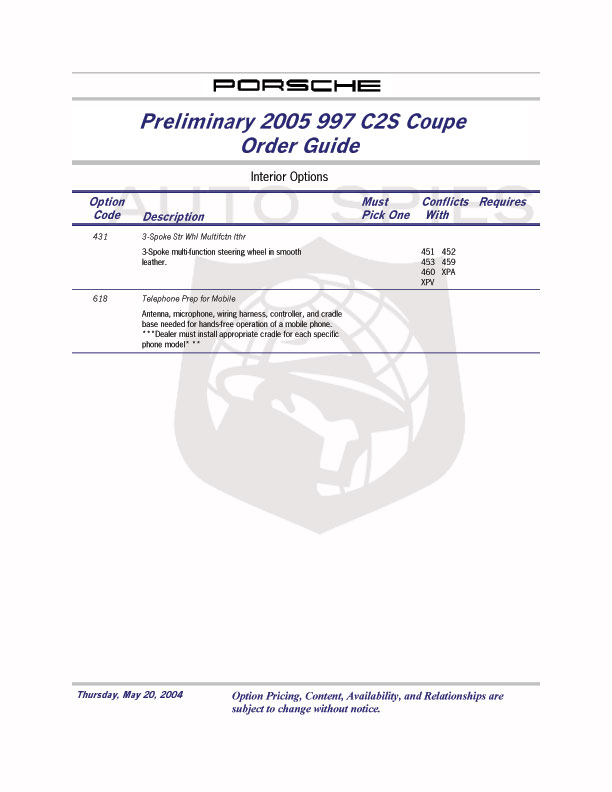 PORSCHE

Preliminary 2005 997 C2S Coupe Order Guide

Interior Options

AUTO SPIES

| Option Code | Description | Must Pick One | Conflicts With | Requires |
|---|---|---|---|---|
| 431 | 3-Spoke Str Whl Multifctn lthr<br>3-Spoke multi-function steering wheel in smooth leather. | | 451 452 453 459 460 XPA XPV | |
| 618 | Telephone Prep for Mobile<br>Antenna, microphone, wiring harness, controller, and cradle base needed for hands-free operation of a mobile phone. ***Dealer must install appropriate cradle for each specific phone model* ** | | | |

Thursday, May 20, 2004

Option Pricing, Content, Availability, and Relationships are subject to change without notice.